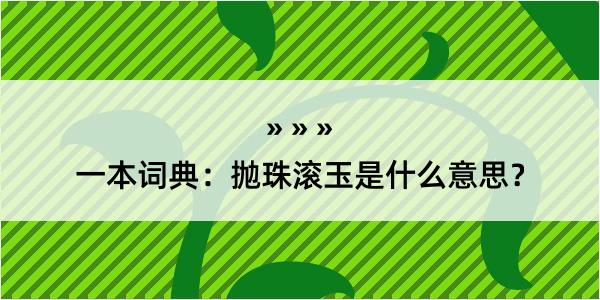 » » »

一本词典：抛珠滚玉是什么意思？